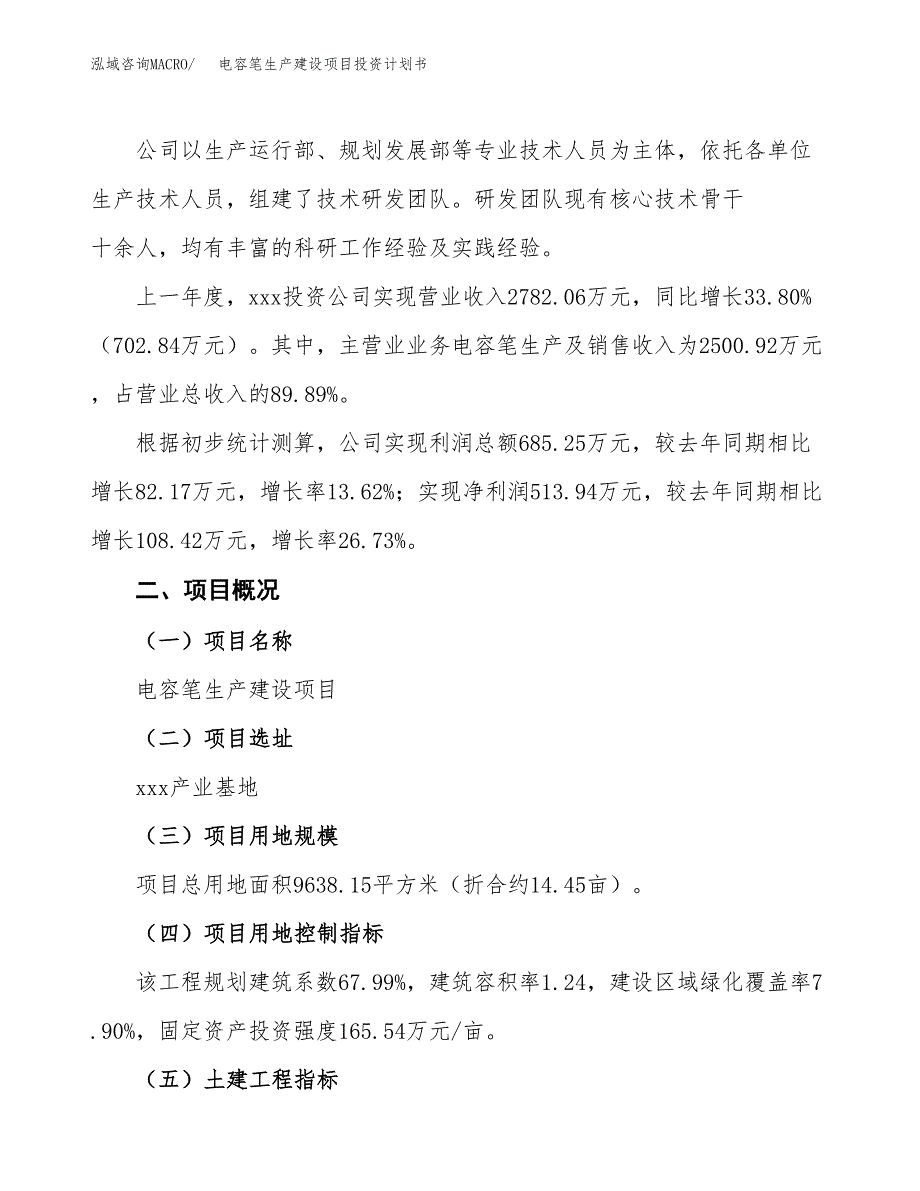 泓域咨询MACRO/ 电容笔生产建设项目投资计划书

公司以生产运行部、规划发展部等专业技术人员为主体，依托各单位生产技术人员，组建了技术研发团队。研发团队现有核心技术骨干十余人，均有丰富的科研工作经验及实践经验。

上一年度，xxx投资公司实现营业收入2782.06万元，同比增长33.80%（702.84万元）。其中，主营业业务电容笔生产及销售收入为2500.92万元，占营业总收入的89.89%。

根据初步统计测算，公司实现利润总额685.25万元，较去年同期相比增长82.17万元，增长率13.62%；实现净利润513.94万元，较去年同期相比增长108.42万元，增长率26.73%。

二、项目概况

（一）项目名称

电容笔生产建设项目

（二）项目选址

xxx产业基地

（三）项目用地规模

项目总用地面积9638.15平方米（折合约14.45亩）。

（四）项目用地控制指标

该工程规划建筑系数67.99%，建筑容积率1.24，建设区域绿化覆盖率7.90%，固定资产投资强度165.54万元/亩。

（五）土建工程指标